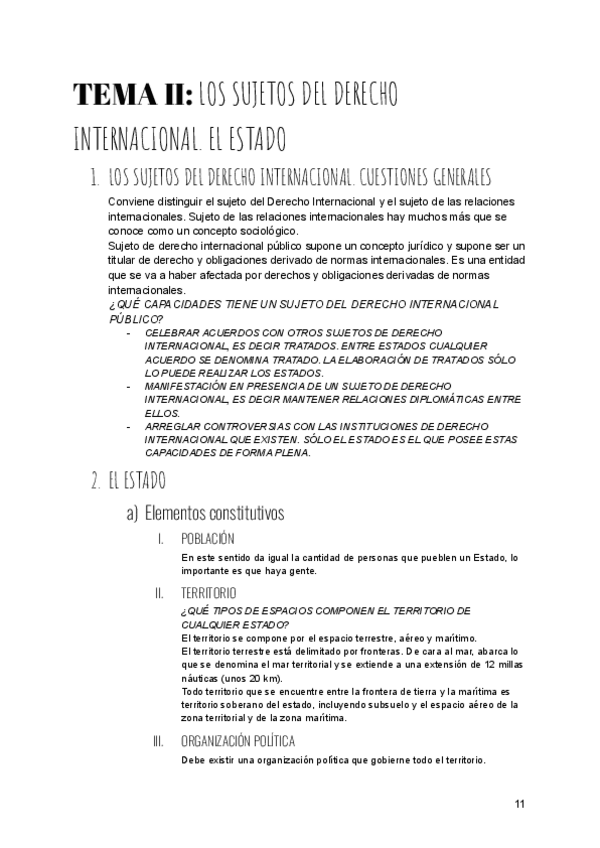 TEMA II: LOS SUJETOS DEL DERECHO INTERNACIONAL. EL ESTADO

1. LOS SUJETOS DEL DERECHO INTERNACIONAL. CUESTIONES GENERALES

Conviene distinguir el sujeto del Derecho Internacional y el sujeto de las relaciones internacionales. Sujeto de las relaciones internacionales hay muchos más que se conoce como un concepto sociológico.
Sujeto de derecho internacional público supone un concepto jurídico y supone ser un titular de derecho y obligaciones derivado de normas internacionales. Es una entidad que se va a haber afectada por derechos y obligaciones derivadas de normas internacionales.
¿QUÉ CAPACIDADES TIENE UN SUJETO DEL DERECHO INTERNACIONAL PÚBLICO?
- CELEBRAR ACUERDOS CON OTROS SUJETOS DE DERECHO INTERNACIONAL, ES DECIR TRATADOS. ENTRE ESTADOS CUALQUIER ACUERDO SE DENOMINA TRATADO. LA ELABORACIÓN DE TRATADOS SÓLO LO PUEDE REALIZAR LOS ESTADOS.
- MANIFESTACIÓN EN PRESENCIA DE UN SUJETO DE DERECHO INTERNACIONAL, ES DECIR MANTENER RELACIONES DIPLOMÁTICAS ENTRE ELLOS.
- ARREGLAR CONTROVERSIAS CON LAS INSTITUCIONES DE DERECHO INTERNACIONAL QUE EXISTEN. SÓLO EL ESTADO ES EL QUE POSEE ESTAS CAPACIDADES DE FORMA PLENA.

2. EL ESTADO

a) Elementos constitutivos

I. POBLACIÓN
En este sentido da igual la cantidad de personas que pueblen un Estado, lo importante es que haya gente.

II. TERRITORIO
¿QUÉ TIPOS DE ESPACIOS COMPONEN EL TERRITORIO DE CUALQUIER ESTADO?
El territorio se compone por el espacio terrestre, aéreo y marítimo.
El territorio terrestre está delimitado por fronteras. De cara al mar, abarca lo que se denomina el mar territorial y se extiende a una extensión de 12 millas náuticas (unos 20 km).
Todo territorio que se encuentre entre la frontera de tierra y la marítima es territorio soberano del estado, incluyendo subsuelo y el espacio aéreo de la zona territorial y de la zona marítima.

III. ORGANIZACIÓN POLÍTICA
Debe existir una organización política que gobierne todo el territorio.

11